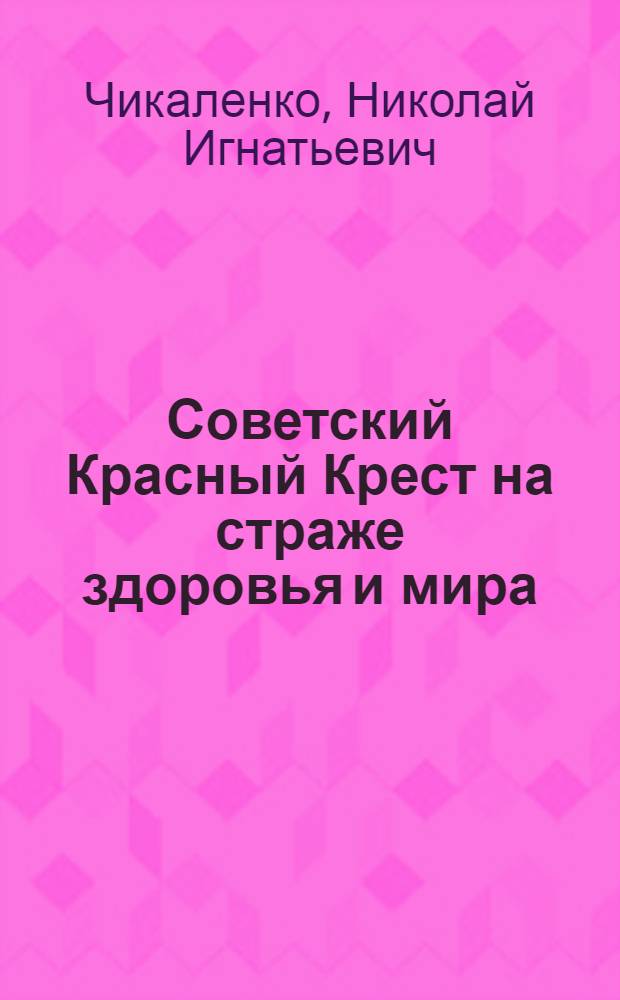 Чикаленко, Николай Игнатьевич

Советский Красный Крест на страже здоровья и мира